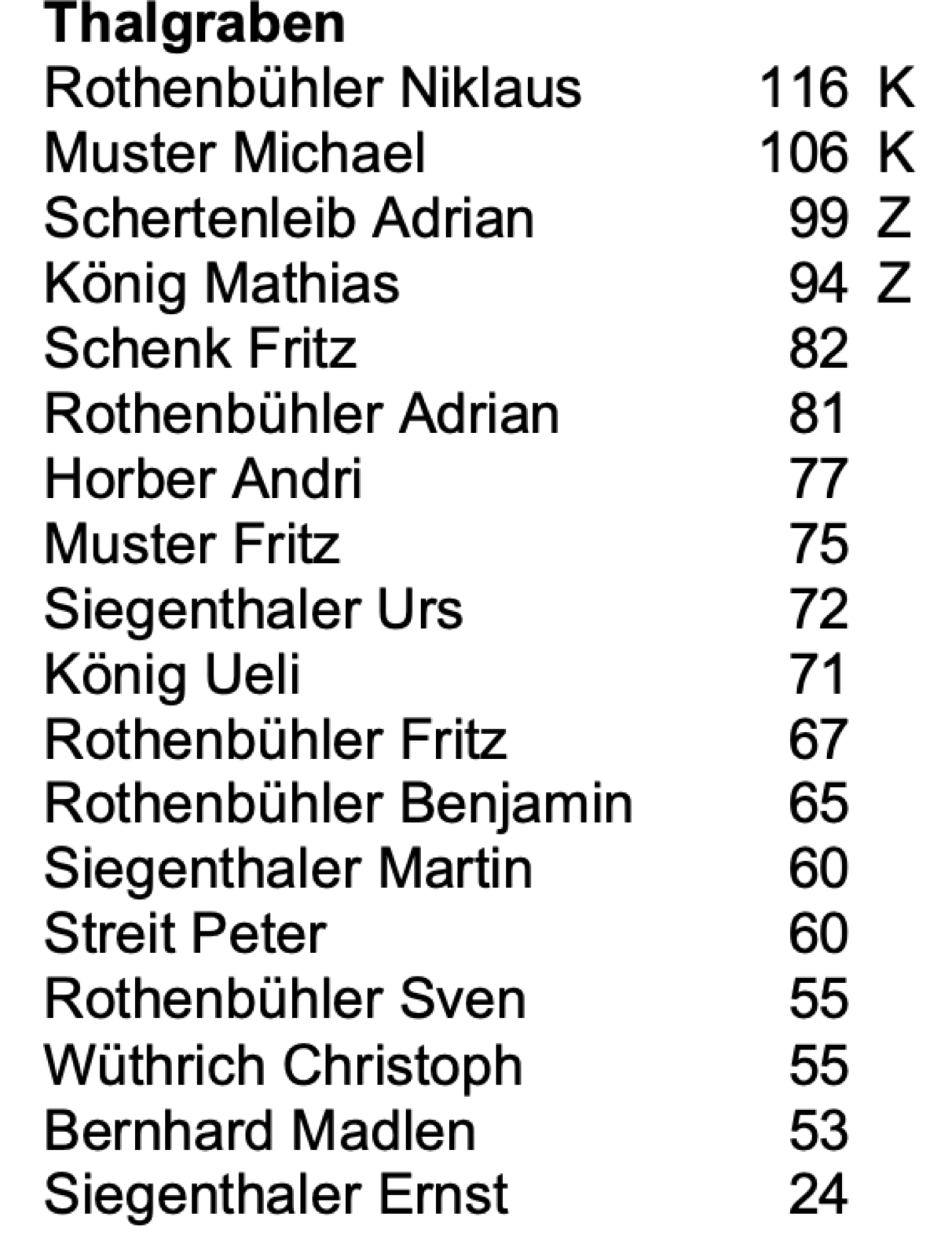 **Thalgraben**

| | | |
|---|---|---|
| Rothenbühler Niklaus | 116 | K |
| Muster Michael | 106 | K |
| Schertenleib Adrian | 99 | Z |
| König Mathias | 94 | Z |
| Schenk Fritz | 82 | |
| Rothenbühler Adrian | 81 | |
| Horber Andri | 77 | |
| Muster Fritz | 75 | |
| Siegenthaler Urs | 72 | |
| König Ueli | 71 | |
| Rothenbühler Fritz | 67 | |
| Rothenbühler Benjamin | 65 | |
| Siegenthaler Martin | 60 | |
| Streit Peter | 60 | |
| Rothenbühler Sven | 55 | |
| Wüthrich Christoph | 55 | |
| Bernhard Madlen | 53 | |
| Siegenthaler Ernst | 24 | |